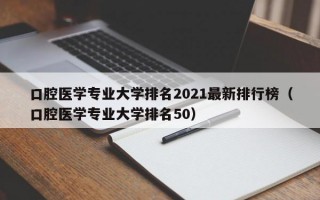 口腔医学专业大学排名2021最新排行榜（口腔医学专业大学排名50）